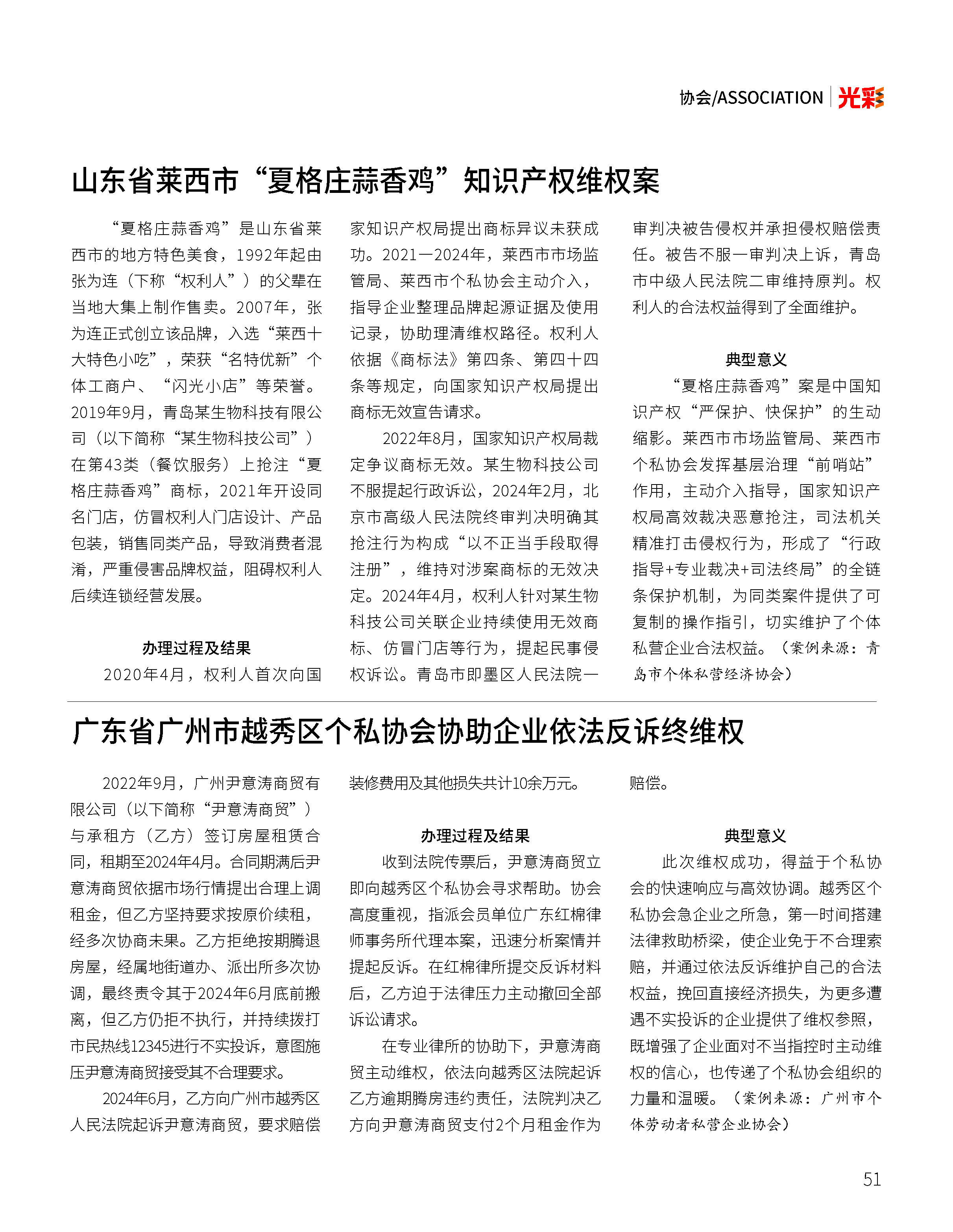 协会/ASSOCIATION 光彩

山东省莱西市“夏格庄蒜香鸡”知识产权维权案

“夏格庄蒜香鸡”是山东省莱西市的地方特色美食，1992年起由张为连（下称“权利人”）的父辈在当地大集上制作售卖。2007年，张为连正式创立该品牌，入选“莱西十大特色小吃”，荣获“名特优新”个体工商户、“闪光小店”等荣誉。2019年9月，青岛某生物科技有限公司（以下简称“某生物科技公司”）在第43类（餐饮服务）上抢注“夏格庄蒜香鸡”商标，2021年开设同名门店，仿冒权利人门店设计、产品包装，销售同类产品，导致消费者混淆，严重侵害品牌权益，阻碍权利人后续连锁经营发展。

办理过程及结果

2020年4月，权利人首次向国家知识产权局提出商标异议未获成功。2021—2024年，莱西市市场监管局、莱西市个私协会主动介入，指导企业整理品牌起源证据及使用记录，协助理清维权路径。权利人依据《商标法》第四条、第四十四条等规定，向国家知识产权局提出商标无效宣告请求。

2022年8月，国家知识产权局裁定争议商标无效。某生物科技公司不服提起行政诉讼，2024年2月，北京市高级人民法院终审判决明确其抢注行为构成“以不正当手段取得注册”，维持对涉案商标的无效决定。2024年4月，权利人针对某生物科技公司关联企业持续使用无效商标、仿冒门店等行为，提起民事侵权诉讼。青岛市即墨区人民法院一审判决被告侵权并承担侵权赔偿责任。被告不服一审判决上诉，青岛市中级人民法院二审维持原判。权利人的合法权益得到了全面维护。

典型意义

“夏格庄蒜香鸡”案是中国知识产权“严保护、快保护”的生动缩影。莱西市市场监管局、莱西市个私协会发挥基层治理“前哨站”作用，主动介入指导，国家知识产权局高效裁决恶意抢注，司法机关精准打击侵权行为，形成了“行政指导+专业裁决+司法终局”的全链条保护机制，为同类案件提供了可复制的操作指引，切实维护了个体私营企业合法权益。（案例来源：青岛市个体私营经济协会）

广东省广州市越秀区个私协会协助企业依法反诉终维权

2022年9月，广州尹意涛商贸有限公司（以下简称“尹意涛商贸”）与承租方（乙方）签订房屋租赁合同，租期至2024年4月。合同期满后尹意涛商贸依据市场行情提出合理上调租金，但乙方坚持要求按原价续租，经多次协商未果。乙方拒绝按期腾退房屋，经属地街道办、派出所多次协调，最终责令其于2024年6月底前搬离，但乙方仍拒不执行，并持续拨打市民热线12345进行不实投诉，意图施压尹意涛商贸接受其不合理要求。

2024年6月，乙方向广州市越秀区人民法院起诉尹意涛商贸，要求赔偿装修费用及其他损失共计10余万元。

办理过程及结果

收到法院传票后，尹意涛商贸立即向越秀区个私协会寻求帮助。协会高度重视，指派会员单位广东红棉律师事务所代理本案，迅速分析案情并提起反诉。在红棉律所提交反诉材料后，乙方迫于法律压力主动撤回全部诉讼请求。

在专业律所的协助下，尹意涛商贸主动维权，依法向越秀区法院起诉乙方逾期腾房违约责任，法院判决乙方向尹意涛商贸支付2个月租金作为赔偿。

典型意义

此次维权成功，得益于个私协会的快速响应与高效协调。越秀区个私协会急企业之所急，第一时间搭建法律救助桥梁，使企业免于不合理索赔，并通过依法反诉维护自己的合法权益，挽回直接经济损失，为更多遭遇不实投诉的企业提供了维权参照，既增强了企业面对不当指控时主动维权的信心，也传递了个私协会组织的力量和温暖。（案例来源：广州市个体劳动者私营企业协会）

51